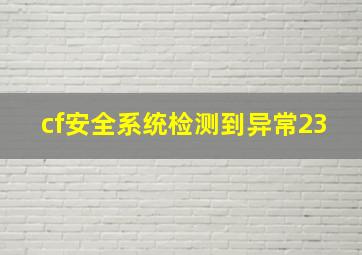 cf安全系统检测到异常23